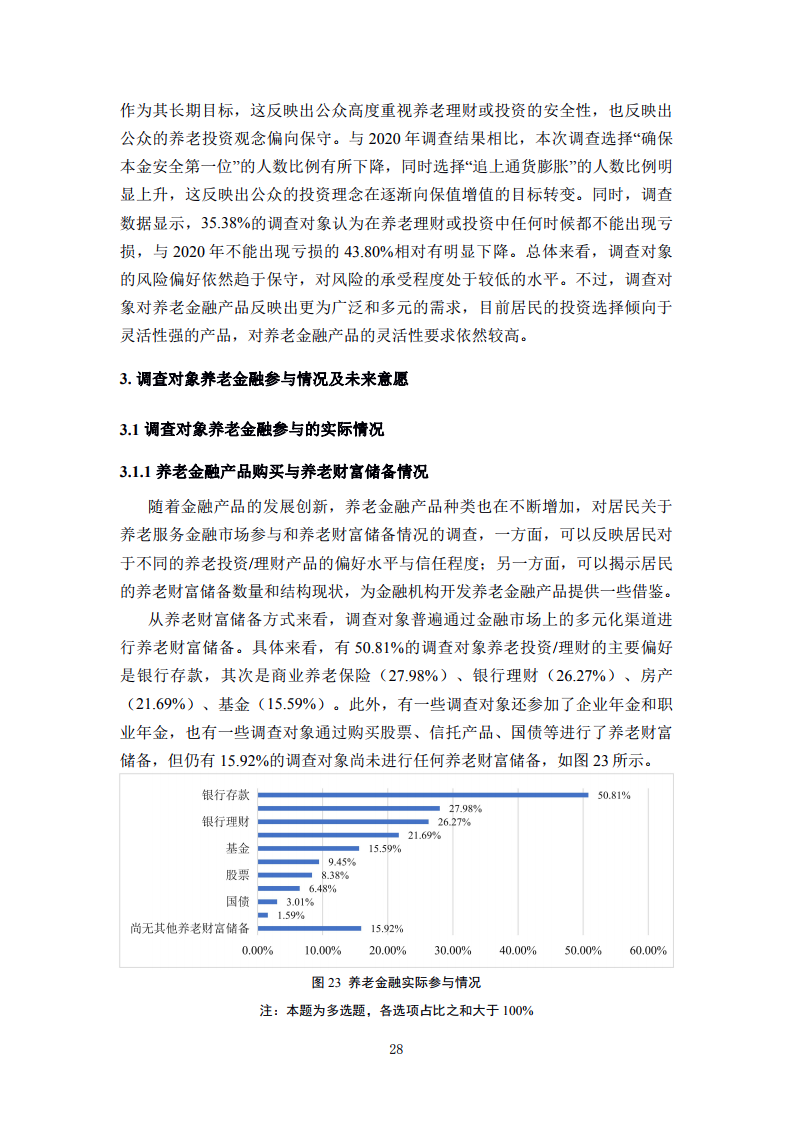 作为其长期目标，这反映出公众高度重视养老理财或投资的安全性，也反映出公众的养老投资观念偏向保守。与 2020 年调查结果相比，本次调查选择“确保本金安全第一位”的人数比例有所下降，同时选择“追上通货膨胀”的人数比例明显上升，这反映出公众的投资理念在逐渐向保值增值的目标转变。同时，调查数据显示，35.38%的调查对象认为在养老理财或投资中任何时候都不能出现亏损，与 2020 年不能出现亏损的 43.80%相对有明显下降。总体来看，调查对象的风险偏好依然趋于保守，对风险的承受程度处于较低的水平。不过，调查对象对养老金融产品反映出更为广泛和多元的需求，目前居民的投资选择倾向于灵活性强的产品，对养老金融产品的灵活性要求依然较高。

3. 调查对象养老金融参与情况及未来意愿

3.1 调查对象养老金融参与的实际情况

3.1.1 养老金融产品购买与养老财富储备情况

随着金融产品的发展创新，养老金融产品种类也在不断增加，对居民关于养老服务金融市场参与和养老财富储备情况的调查，一方面，可以反映居民对于不同的养老投资/理财产品的偏好水平与信任程度；另一方面，可以揭示居民的养老财富储备数量和结构现状，为金融机构开发养老金融产品提供一些借鉴。

从养老财富储备方式来看，调查对象普遍通过金融市场上的多元化渠道进行养老财富储备。具体来看，有 50.81%的调查对象养老投资/理财的主要偏好是银行存款，其次是商业养老保险（27.98%）、银行理财（26.27%）、房产（21.69%）、基金（15.59%）。此外，有一些调查对象还参加了企业年金和职业年金，也有一些调查对象通过购买股票、信托产品、国债等进行了养老财富储备，但仍有 15.92%的调查对象尚未进行任何养老财富储备，如图 23 所示。

银行存款 50.81%
27.98%
银行理财 26.27%
21.69%
基金 15.59%
9.45%
股票 8.38%
6.48%
国债 3.01%
1.59%
尚无其他养老财富储备 15.92%

0.00% 10.00% 20.00% 30.00% 40.00% 50.00% 60.00%

图 23 养老金融实际参与情况

注：本题为多选题，各选项占比之和大于 100%

28